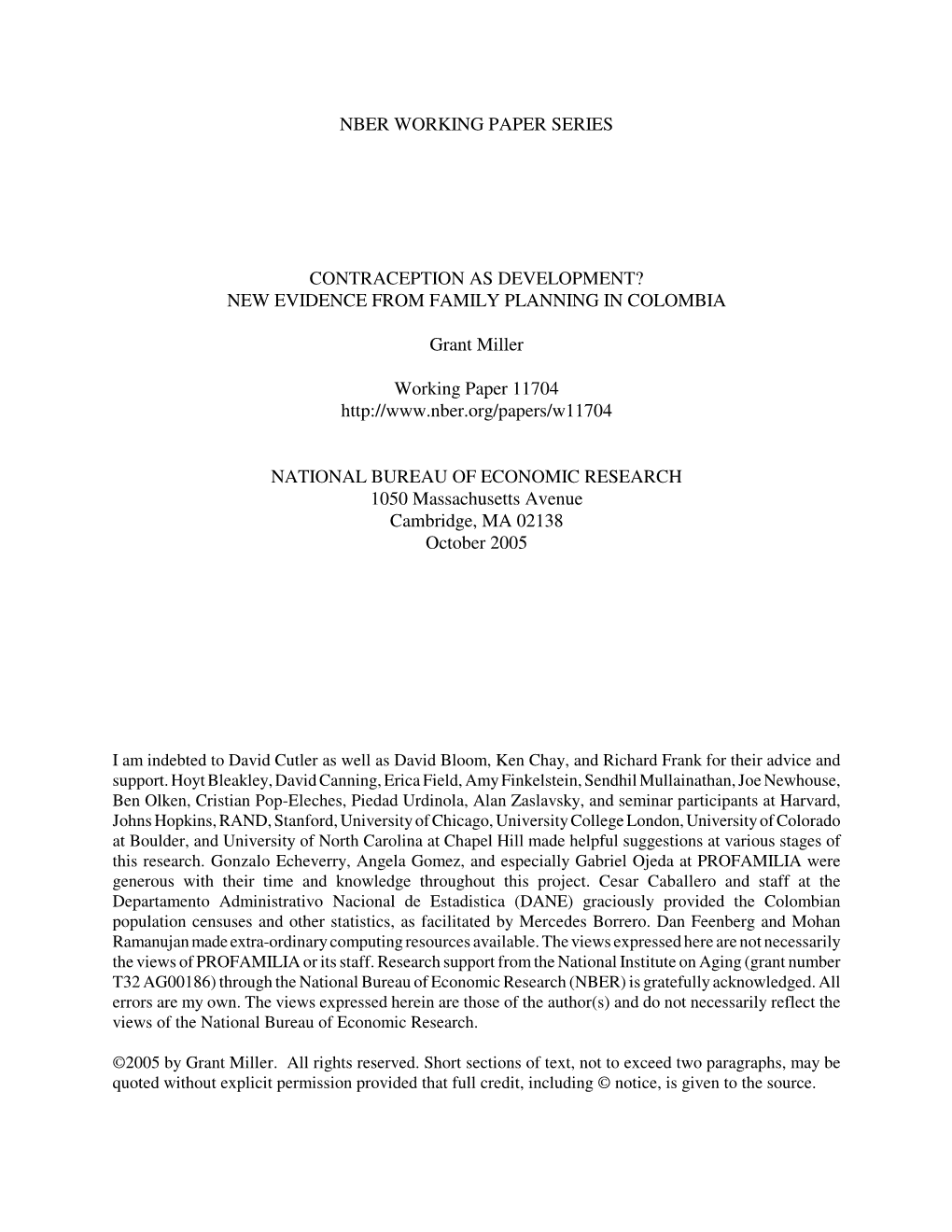 NBER WORKING PAPER SERIES

CONTRACEPTION AS DEVELOPMENT?
NEW EVIDENCE FROM FAMILY PLANNING IN COLOMBIA

Grant Miller

Working Paper 11704
http://www.nber.org/papers/w11704

NATIONAL BUREAU OF ECONOMIC RESEARCH
1050 Massachusetts Avenue
Cambridge, MA 02138
October 2005

I am indebted to David Cutler as well as David Bloom, Ken Chay, and Richard Frank for their advice and support. Hoyt Bleakley, David Canning, Erica Field, Amy Finkelstein, Sendhil Mullainathan, Joe Newhouse, Ben Olken, Cristian Pop-Eleches, Piedad Urdinola, Alan Zaslavsky, and seminar participants at Harvard, Johns Hopkins, RAND, Stanford, University of Chicago, University College London, University of Colorado at Boulder, and University of North Carolina at Chapel Hill made helpful suggestions at various stages of this research. Gonzalo Echeverry, Angela Gomez, and especially Gabriel Ojeda at PROFAMILIA were generous with their time and knowledge throughout this project. Cesar Caballero and staff at the Departamento Administrativo Nacional de Estadistica (DANE) graciously provided the Colombian population censuses and other statistics, as facilitated by Mercedes Borrero. Dan Feenberg and Mohan Ramanujan made extra-ordinary computing resources available. The views expressed here are not necessarily the views of PROFAMILIA or its staff. Research support from the National Institute on Aging (grant number T32 AG00186) through the National Bureau of Economic Research (NBER) is gratefully acknowledged. All errors are my own. The views expressed herein are those of the author(s) and do not necessarily reflect the views of the National Bureau of Economic Research.

©2005 by Grant Miller. All rights reserved. Short sections of text, not to exceed two paragraphs, may be quoted without explicit permission provided that full credit, including © notice, is given to the source.